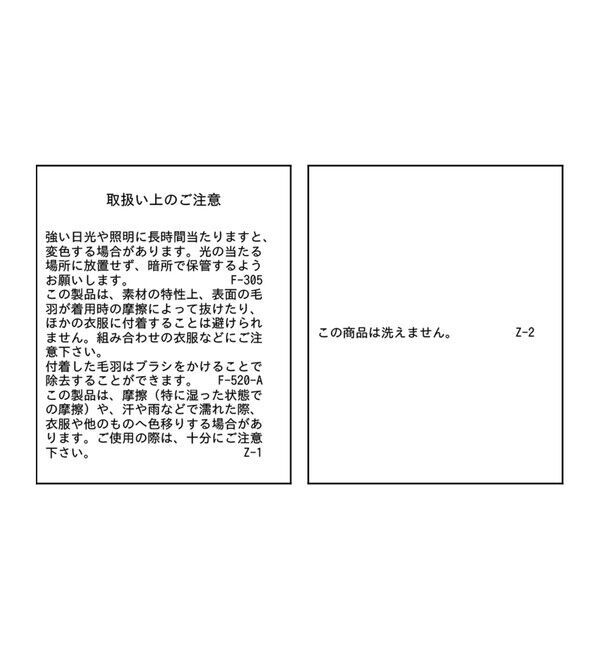 取扱い上のご注意

強い日光や照明に長時間当たりますと、変色する場合があります。光の当たる場所に放置せず、暗所で保管するようお願いします。 F-305

この製品は、素材の特性上、表面の毛羽が着用時の摩擦によって抜けたり、ほかの衣服に付着することは避けられません。組み合わせの衣服などにご注意下さい。

付着した毛羽はブラシをかけることで除去することができます。 F-520-A

この製品は、摩擦（特に湿った状態での摩擦）や、汗や雨などで濡れた際、衣服や他のものへ色移りする場合があります。ご使用の際は、十分にご注意下さい。 Z-1

この商品は洗えません。 Z-2